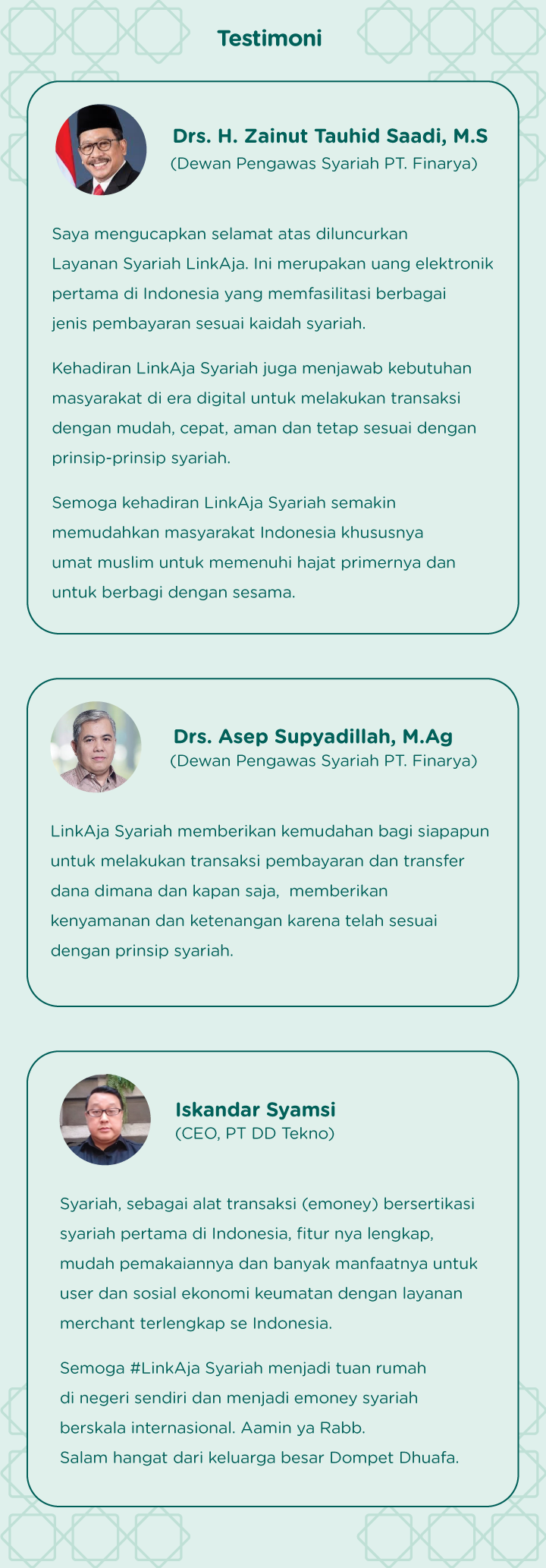 Testimoni

Drs. H. Zainut Tauhid Saadi, M.S
(Dewan Pengawas Syariah PT. Finarya)

Saya mengucapkan selamat atas diluncurkan Layanan Syariah LinkAja. Ini merupakan uang elektronik pertama di Indonesia yang memfasilitasi berbagai jenis pembayaran sesuai kaidah syariah.

Kehadiran LinkAja Syariah juga menjawab kebutuhan masyarakat di era digital untuk melakukan transaksi dengan mudah, cepat, aman dan tetap sesuai dengan prinsip-prinsip syariah.

Semoga kehadiran LinkAja Syariah semakin memudahkan masyarakat Indonesia khususnya umat muslim untuk memenuhi hajat primernya dan untuk berbagi dengan sesama.

Drs. Asep Supyadillah, M.Ag
(Dewan Pengawas Syariah PT. Finarya)

LinkAja Syariah memberikan kemudahan bagi siapapun untuk melakukan transaksi pembayaran dan transfer dana dimana dan kapan saja, memberikan kenyamanan dan ketenangan karena telah sesuai dengan prinsip syariah.

Iskandar Syamsi
(CEO, PT DD Tekno)

Syariah, sebagai alat transaksi (emoney) bersertikasi syariah pertama di Indonesia, fitur nya lengkap, mudah pemakaiannya dan banyak manfaatnya untuk user dan sosial ekonomi keumatan dengan layanan merchant terlengkap se Indonesia.

Semoga #LinkAja Syariah menjadi tuan rumah di negeri sendiri dan menjadi emoney syariah berskala internasional. Aamin ya Rabb.
Salam hangat dari keluarga besar Dompet Dhuafa.